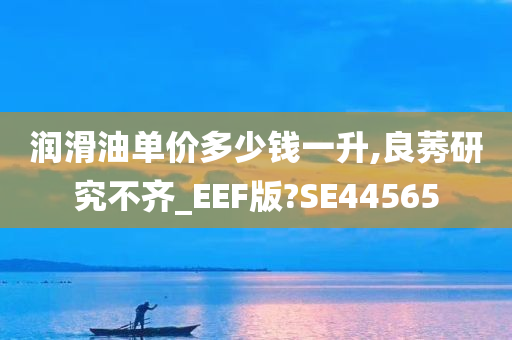 润滑油单价多少钱一升,良莠研究不齐_EEF版?SE44565